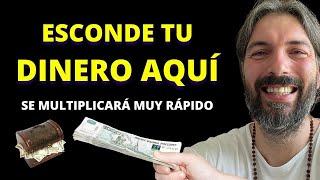 ESCONDE TU
DINERO AQUÍ
SE MULTIPLICARÁ MUY RÁPIDO